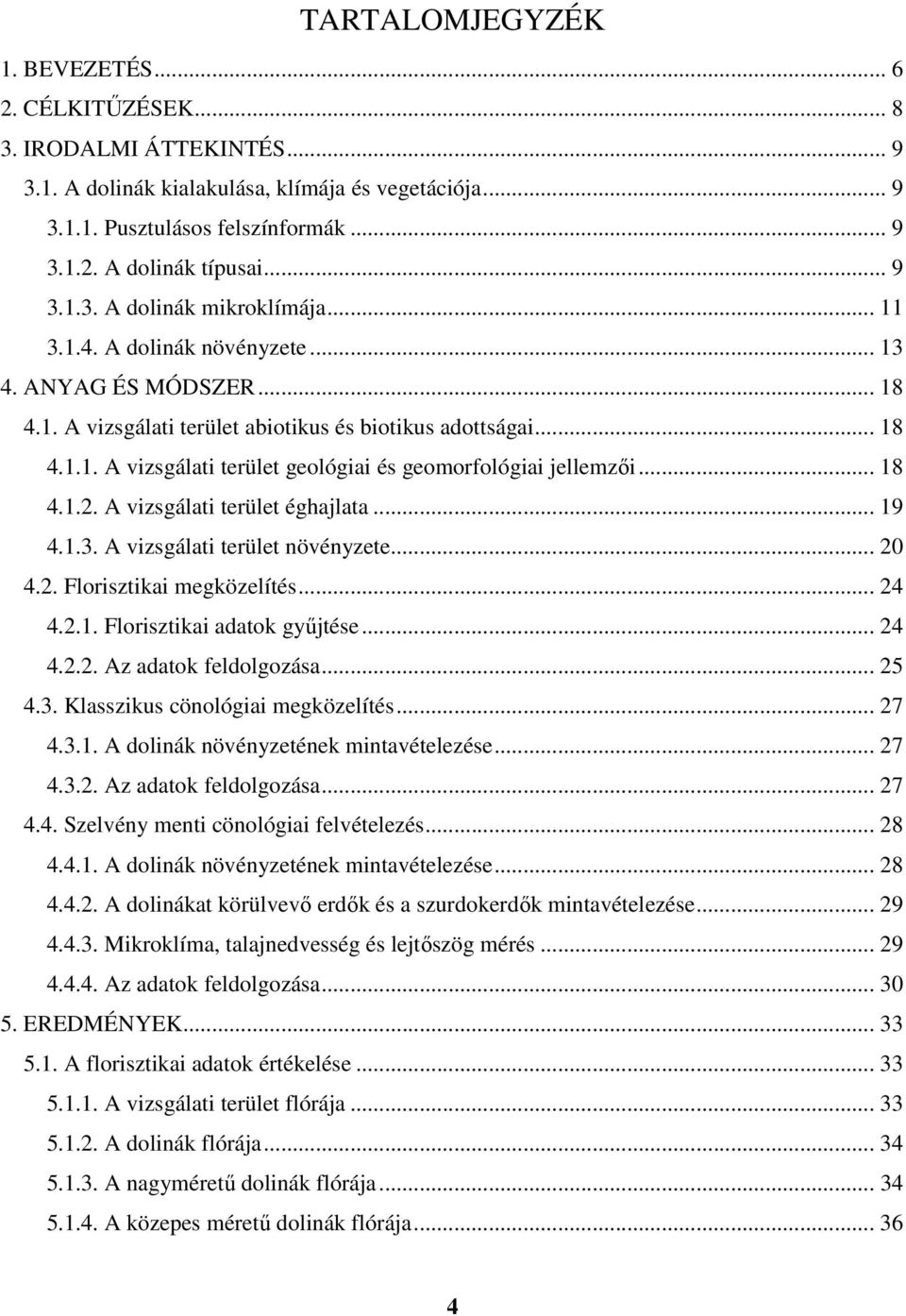 TARTALOMJEGYZÉK

1. BEVEZETÉS ... 6
2. CÉLKITŰZÉSEK ... 8
3. IRODALMI ÁTTEKINTÉS ... 9
3.1. A dolinák kialakulása, klímája és vegetációja ... 9
3.1.1. Pusztulásos felszínformák ... 9
3.1.2. A dolinák típusai ... 9
3.1.3. A dolinák mikroklímája ... 11
3.1.4. A dolinák növényzete ... 13
4. ANYAG ÉS MÓDSZER ... 18
4.1. A vizsgálati terület abiotikus és biotikus adottságai ... 18
4.1.1. A vizsgálati terület geológiai és geomorfológiai jellemzői ... 18
4.1.2. A vizsgálati terület éghajlata ... 19
4.1.3. A vizsgálati terület növényzete ... 20
4.2. Florisztikai megközelítés ... 24
4.2.1. Florisztikai adatok gyűjtése ... 24
4.2.2. Az adatok feldolgozása ... 25
4.3. Klasszikus cönológiai megközelítés ... 27
4.3.1. A dolinák növényzetének mintavételezése ... 27
4.3.2. Az adatok feldolgozása ... 27
4.4. Szelvény menti cönológiai felvételezés ... 28
4.4.1. A dolinák növényzetének mintavételezése ... 28
4.4.2. A dolinákat körülvevő erdők és a szurdokerdők mintavételezése ... 29
4.4.3. Mikroklíma, talajnedvesség és lejtőszög mérés ... 29
4.4.4. Az adatok feldolgozása ... 30
5. EREDMÉNYEK ... 33
5.1. A florisztikai adatok értékelése ... 33
5.1.1. A vizsgálati terület flórája ... 33
5.1.2. A dolinák flórája ... 34
5.1.3. A nagyméretű dolinák flórája ... 34
5.1.4. A közepes méretű dolinák flórája ... 36

4